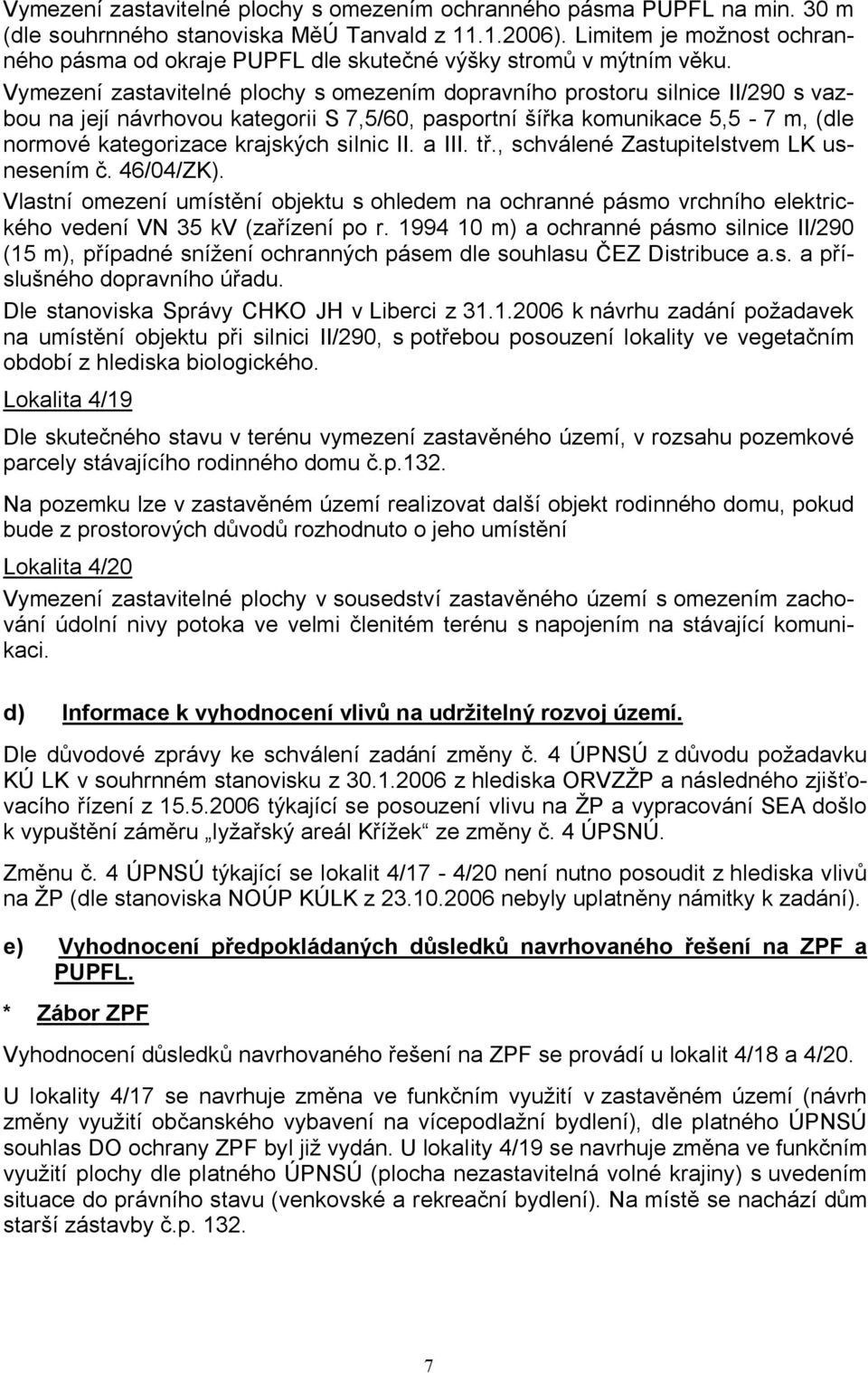 Vymezení zastavitelné plochy s omezením ochranného pásma PUPFL na min. 30 m (dle souhrnného stanoviska MěÚ Tanvald z 11.1.2006). Limitem je možnost ochranného pásma od okraje PUPFL dle skutečné výšky stromů v mýtním věku.
Vymezení zastavitelné plochy s omezením dopravního prostoru silnice II/290 s vazbou na její návrhovou kategorii S 7,5/60, pasportní šířka komunikace 5,5 - 7 m, (dle normové kategorizace krajských silnic II. a III. tř., schválené Zastupitelstvem LK usnesením č. 46/04/ZK).
Vlastní omezení umístění objektu s ohledem na ochranné pásmo vrchního elektrického vedení VN 35 kV (zařízení po r. 1994 10 m) a ochranné pásmo silnice II/290 (15 m), případné snížení ochranných pásem dle souhlasu ČEZ Distribuce a.s. a příslušného dopravního úřadu.
Dle stanoviska Správy CHKO JH v Liberci z 31.1.2006 k návrhu zadání požadavek na umístění objektu při silnici II/290, s potřebou posouzení lokality ve vegetačním období z hlediska biologického.

Lokalita 4/19

Dle skutečného stavu v terénu vymezení zastavěného území, v rozsahu pozemkové parcely stávajícího rodinného domu č.p.132.

Na pozemku lze v zastavěném území realizovat další objekt rodinného domu, pokud bude z prostorových důvodů rozhodnuto o jeho umístění

Lokalita 4/20

Vymezení zastavitelné plochy v sousedství zastavěného území s omezením zachování údolní nivy potoka ve velmi členitém terénu s napojením na stávající komunikaci.

d) Informace k vyhodnocení vlivů na udržitelný rozvoj území.

Dle důvodové zprávy ke schválení zadání změny č. 4 ÚPNSÚ z důvodu požadavku KÚ LK v souhrnném stanovisku z 30.1.2006 z hlediska ORVZŽP a následného zjišťovacího řízení z 15.5.2006 týkající se posouzení vlivu na ŽP a vypracování SEA došlo k vypuštění záměru „lyžařský areál Křížek“ ze změny č. 4 ÚPSNÚ.

Změnu č. 4 ÚPNSÚ týkající se lokalit 4/17 - 4/20 není nutno posoudit z hlediska vlivů na ŽP (dle stanoviska NOÚP KÚLK z 23.10.2006 nebyly uplatněny námitky k zadání).

e) Vyhodnocení předpokládaných důsledků navrhovaného řešení na ZPF a PUPFL.

* Zábor ZPF

Vyhodnocení důsledků navrhovaného řešení na ZPF se provádí u lokalit 4/18 a 4/20.

U lokality 4/17 se navrhuje změna ve funkčním využití v zastavěném území (návrh změny využití občanského vybavení na vícepodlažní bydlení), dle platného ÚPNSÚ souhlas DO ochrany ZPF byl již vydán. U lokality 4/19 se navrhuje změna ve funkčním využití plochy dle platného ÚPNSÚ (plocha nezastavitelná volné krajiny) s uvedením situace do právního stavu (venkovské a rekreační bydlení). Na místě se nachází dům starší zástavby č.p. 132.

7